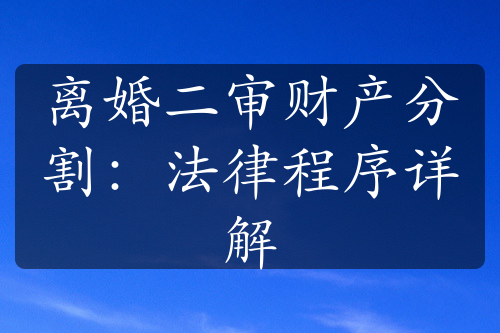 离婚二审财产分割：法律程序详解